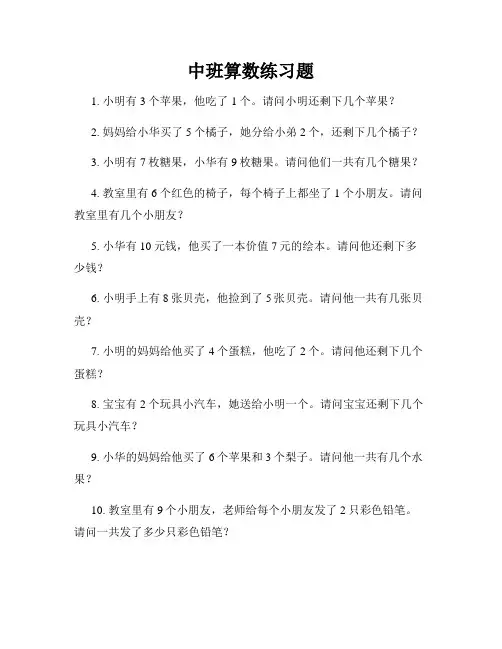 中班算数练习题

1. 小明有 3 个苹果，他吃了 1 个。请问小明还剩下几个苹果？

2. 妈妈给小华买了 5 个橘子，她分给小弟 2 个，还剩下几个橘子？

3. 小明有 7 枚糖果，小华有 9 枚糖果。请问他们一共有几个糖果？

4. 教室里有 6 个红色的椅子，每个椅子上都坐了 1 个小朋友。请问教室里有几个小朋友？

5. 小华有 10 元钱，他买了一本价值 7 元的绘本。请问他还剩下多少钱？

6. 小明手上有 8 张贝壳，他捡到了 5 张贝壳。请问他一共有几张贝壳？

7. 小明的妈妈给他买了 4 个蛋糕，他吃了 2 个。请问他还剩下几个蛋糕？

8. 宝宝有 2 个玩具小汽车，她送给小明一个。请问宝宝还剩下几个玩具小汽车？

9. 小华的妈妈给他买了 6 个苹果和 3 个梨子。请问他一共有几个水果？

10. 教室里有 9 个小朋友，老师给每个小朋友发了 2 只彩色铅笔。请问一共发了多少只彩色铅笔？